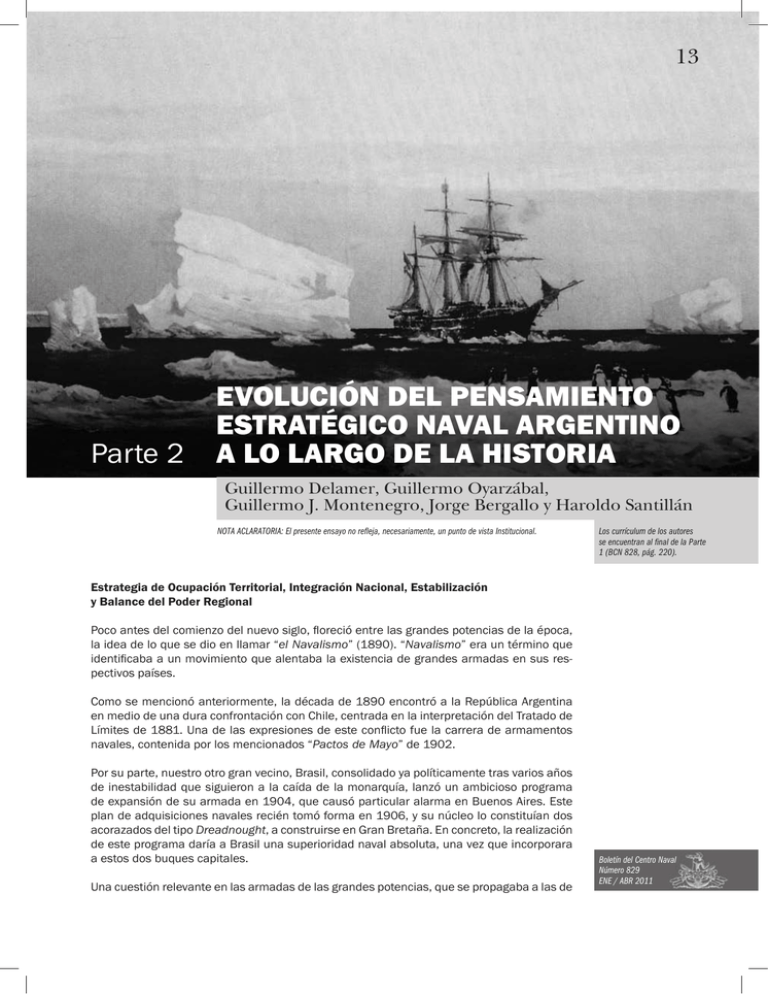 13

Parte 2

EVOLUCIÓN DEL PENSAMIENTO ESTRATÉGICO NAVAL ARGENTINO A LO LARGO DE LA HISTORIA

Guillermo Delamer, Guillermo Oyarzábal, Guillermo J. Montenegro, Jorge Bergallo y Haroldo Santillán

NOTA ACLARATORIA: El presente ensayo no refleja, necesariamente, un punto de vista Institucional.

Los currículum de los autores se encuentran al final de la Parte 1 (BCN 828, pág. 220).

Estrategia de Ocupación Territorial, Integración Nacional, Estabilización y Balance del Poder Regional

Poco antes del comienzo del nuevo siglo, floreció entre las grandes potencias de la época, la idea de lo que se dio en llamar "el Navalismo" (1890). "Navalismo" era un término que identificaba a un movimiento que alentaba la existencia de grandes armadas en sus respectivos países.

Como se mencionó anteriormente, la década de 1890 encontró a la República Argentina en medio de una dura confrontación con Chile, centrada en la interpretación del Tratado de Límites de 1881. Una de las expresiones de este conflicto fue la carrera de armamentos navales, contenida por los mencionados "Pactos de Mayo" de 1902.

Por su parte, nuestro otro gran vecino, Brasil, consolidado ya políticamente tras varios años de inestabilidad que siguieron a la caída de la monarquía, lanzó un ambicioso programa de expansión de su armada en 1904, que causó particular alarma en Buenos Aires. Este plan de adquisiciones navales recién tomó forma en 1906, y su núcleo lo constituían dos acorazados del tipo Dreadnought, a construirse en Gran Bretaña. En concreto, la realización de este programa daría a Brasil una superioridad naval absoluta, una vez que incorporara a estos dos buques capitales.

Una cuestión relevante en las armadas de las grandes potencias, que se propagaba a las de

Boletín del Centro Naval
Número 829
ENE / ABR 2011